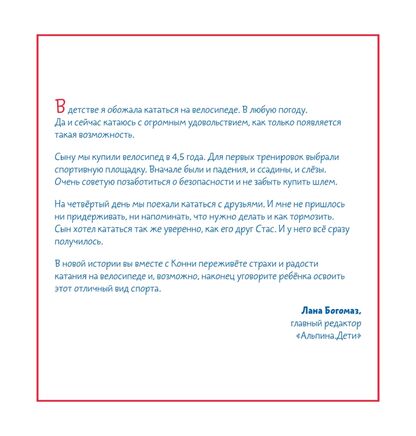 В детстве я обожала кататься на велосипеде. В любую погоду. Да и сейчас катаюсь с огромным удовольствием, как только появляется такая возможность.

Сыну мы купили велосипед в 4,5 года. Для первых тренировок выбрали спортивную площадку. Вначале были и падения, и ссадины, и слёзы. Очень советую позаботиться о безопасности и не забыть купить шлем.

На четвёртый день мы поехали кататься с друзьями. И мне не пришлось ни придерживать, ни напоминать, что нужно делать и как тормозить. Сын хотел кататься так же уверенно, как его друг Стас. И у него всё сразу получилось.

В новой истории вы вместе с Конни переживёте страхи и радости катания на велосипеде и, возможно, наконец уговорите ребёнка освоить этот отличный вид спорта.

Лана Богомаз,
главный редактор
«Альпина.Дети»